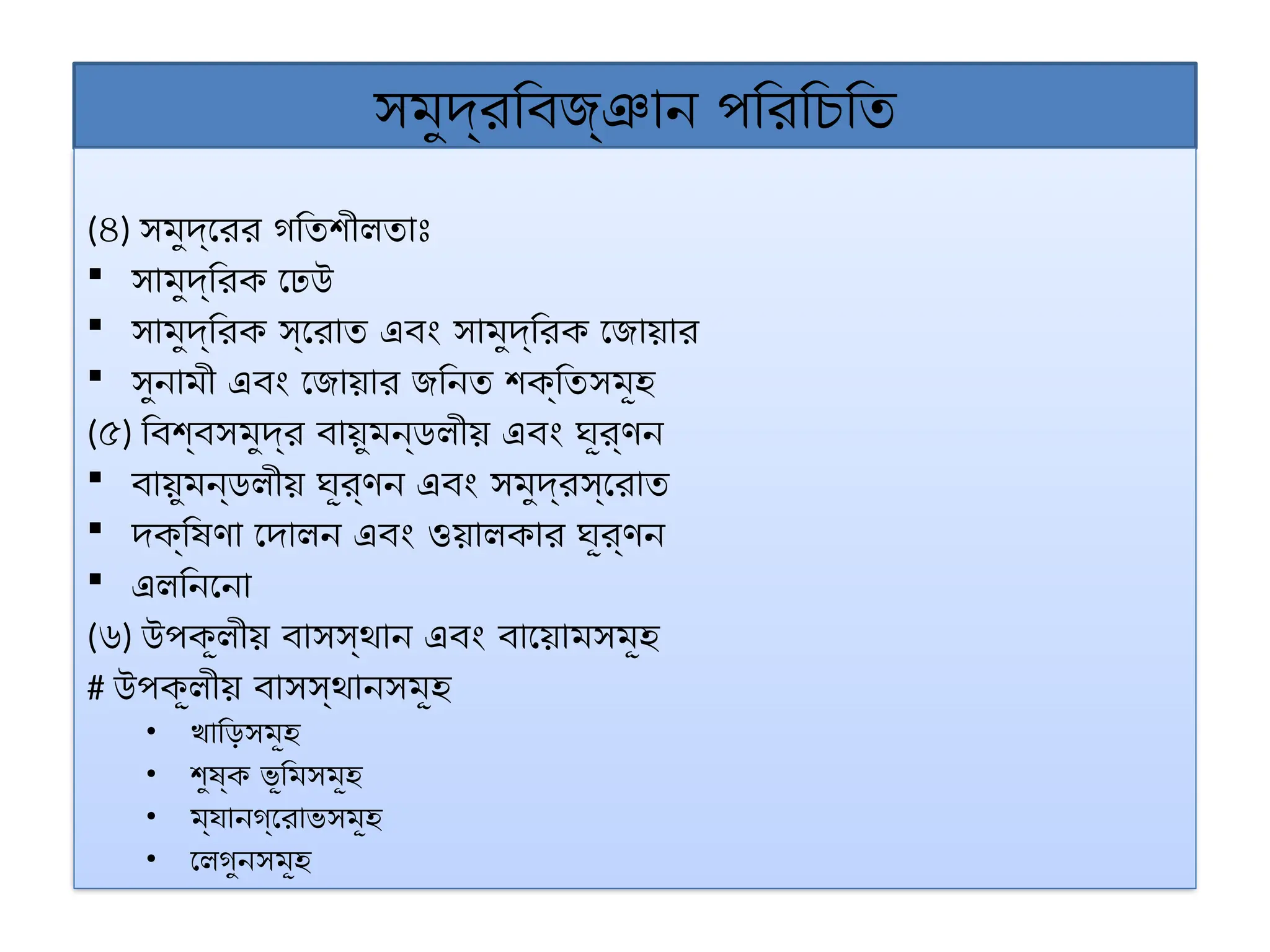 সমুদ্রবিজ্ঞান পরিচিতি

(৪) সমুদ্রের গতিশীলতাঃ
▪ সামুদ্রিক ঢেউ
▪ সামুদ্রিক স্রোত এবং সামুদ্রিক জোয়ার
▪ সুনামী এবং জোয়ার জনিত শক্তিসমূহ
(৫) বিশ্বসমুদ্র বায়ুমন্ডলীয় এবং ঘূর্ণন
▪ বায়ুমন্ডলীয় ঘূর্ণন এবং সমুদ্রস্রোত
▪ দক্ষিণা দোলন এবং ওয়ালকার ঘূর্ণন
▪ এলনিনো
(৬) উপকূলীয় বাসস্থান এবং বায়োমসমূহ
# উপকূলীয় বাসস্থানসমূহ
• খাড়িসমূহ
• শুষ্ক ভূমিসমূহ
• ম্যানগ্রোভসমূহ
• লেগুনসমূহ